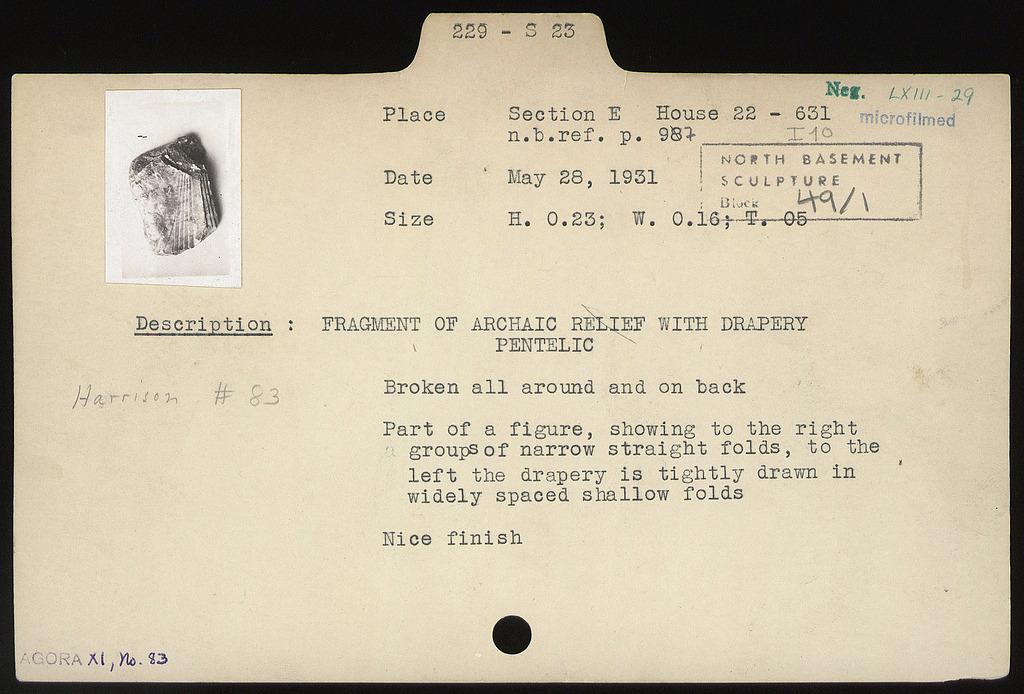 229 - S 23

Neg. LXIII - 29
microfilmed

Place Section E House 22 - 631
n.b.ref. p. 987 I 10

NORTH BASEMENT
SCULPTURE
Block 49/1

Date May 28, 1931

Size H. 0.23; W. 0.16; T. 05

Description : FRAGMENT OF ARCHAIC RELIEF WITH DRAPERY
PENTELIC

Harrison # 83

Broken all around and on back

Part of a figure, showing to the right groups of narrow straight folds, to the left the drapery is tightly drawn in widely spaced shallow folds

Nice finish

AGORA XI, No. 83